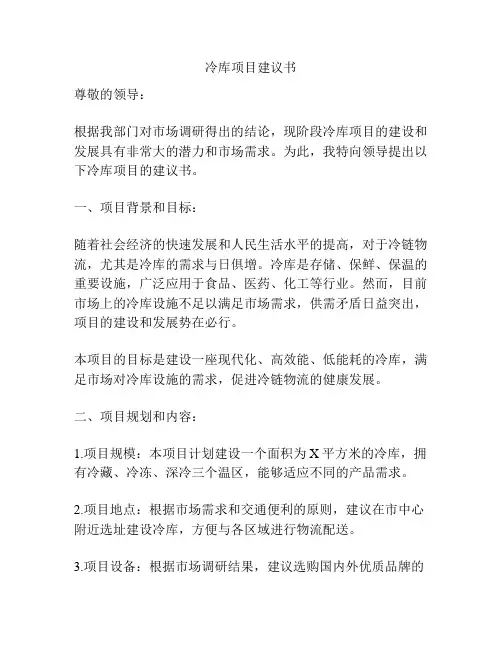 冷库项目建议书

尊敬的领导：

根据我部门对市场调研得出的结论，现阶段冷库项目的建设和发展具有非常大的潜力和市场需求。为此，我特向领导提出以下冷库项目的建议书。

一、项目背景和目标：

随着社会经济的快速发展和人民生活水平的提高，对于冷链物流，尤其是冷库的需求与日俱增。冷库是存储、保鲜、保温的重要设施，广泛应用于食品、医药、化工等行业。然而，目前市场上的冷库设施不足以满足市场需求，供需矛盾日益突出，项目的建设和发展势在必行。

本项目的目标是建设一座现代化、高效能、低能耗的冷库，满足市场对冷库设施的需求，促进冷链物流的健康发展。

二、项目规划和内容：

1.项目规模：本项目计划建设一个面积为 X 平方米的冷库，拥有冷藏、冷冻、深冷三个温区，能够适应不同的产品需求。

2.项目地点：根据市场需求和交通便利的原则，建议在市中心附近选址建设冷库，方便与各区域进行物流配送。

3.项目设备：根据市场调研结果，建议选购国内外优质品牌的